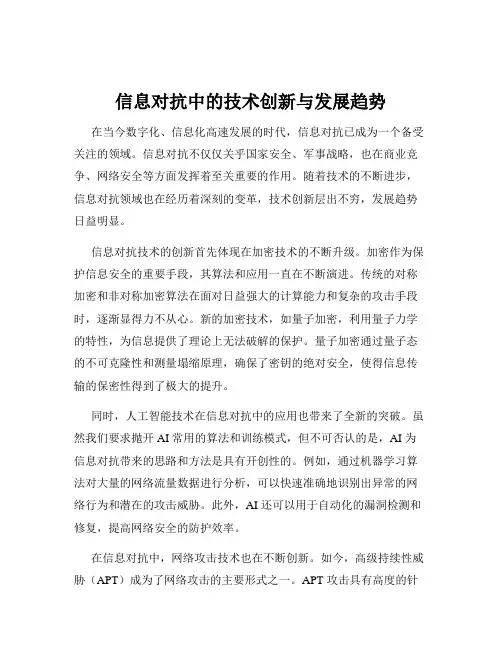 信息对抗中的技术创新与发展趋势

在当今数字化、信息化高速发展的时代，信息对抗已成为一个备受关注的领域。信息对抗不仅仅关乎国家安全、军事战略，也在商业竞争、网络安全等方面发挥着至关重要的作用。随着技术的不断进步，信息对抗领域也在经历着深刻的变革，技术创新层出不穷，发展趋势日益明显。

信息对抗技术的创新首先体现在加密技术的不断升级。加密作为保护信息安全的重要手段，其算法和应用一直在不断演进。传统的对称加密和非对称加密算法在面对日益强大的计算能力和复杂的攻击手段时，逐渐显得力不从心。新的加密技术，如量子加密，利用量子力学的特性，为信息提供了理论上无法破解的保护。量子加密通过量子态的不可克隆性和测量塌缩原理，确保了密钥的绝对安全，使得信息传输的保密性得到了极大的提升。

同时，人工智能技术在信息对抗中的应用也带来了全新的突破。虽然我们要求抛开 AI 常用的算法和训练模式，但不可否认的是，AI 为信息对抗带来的思路和方法是具有开创性的。例如，通过机器学习算法对大量的网络流量数据进行分析，可以快速准确地识别出异常的网络行为和潜在的攻击威胁。此外，AI 还可以用于自动化的漏洞检测和修复，提高网络安全的防护效率。

在信息对抗中，网络攻击技术也在不断创新。如今，高级持续性威胁（APT）成为了网络攻击的主要形式之一。APT 攻击具有高度的针